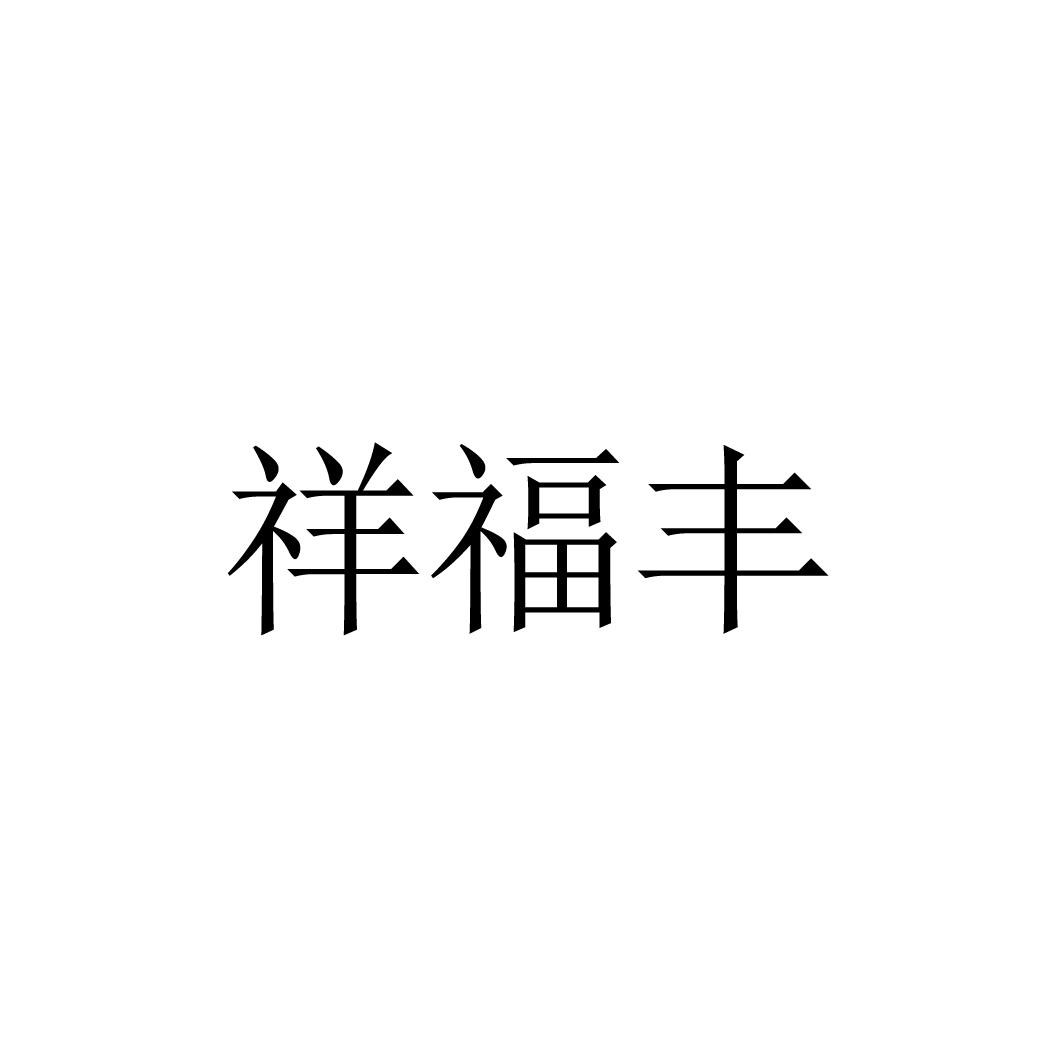 祥福丰